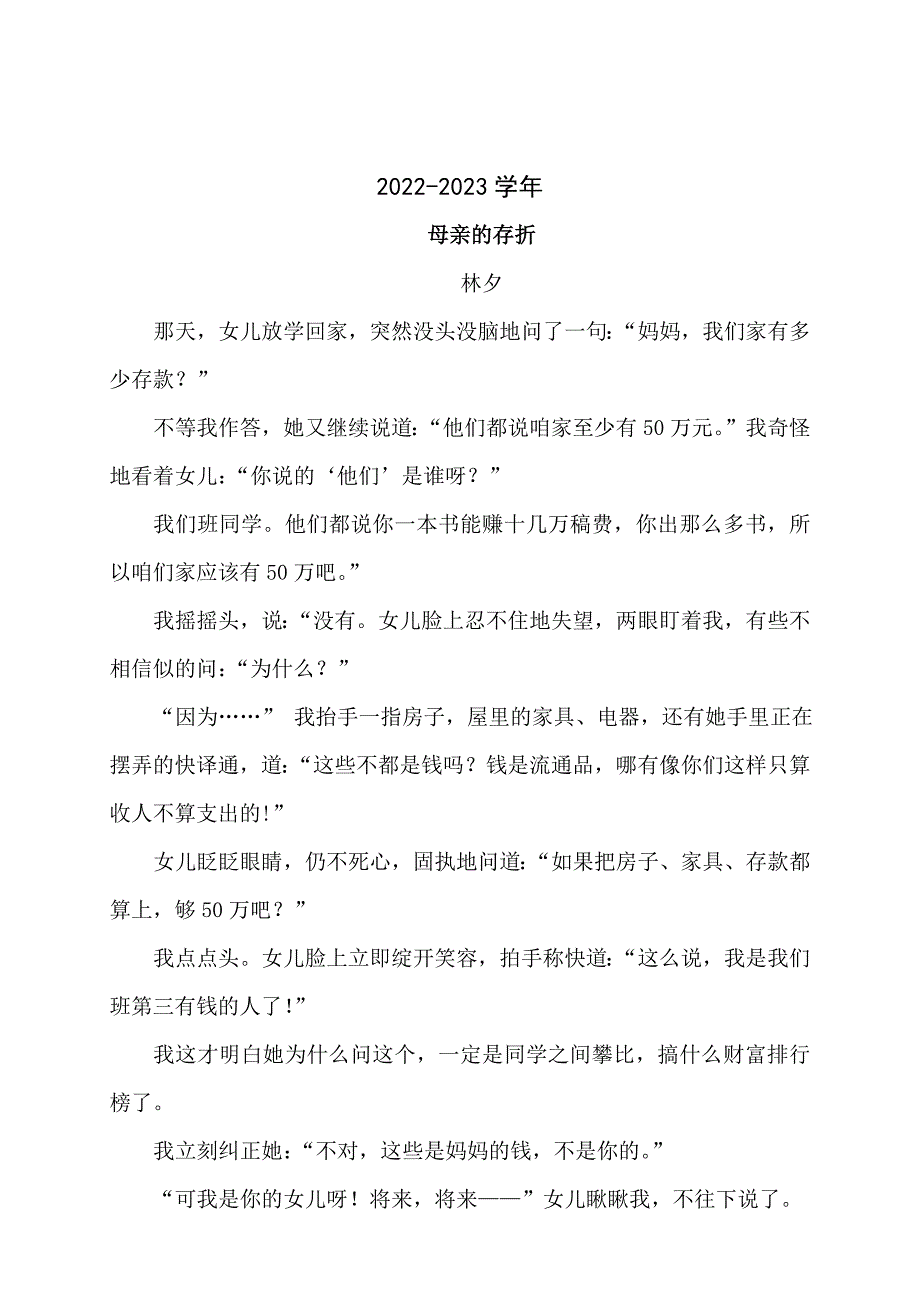 2022-2023 学年

母亲的存折

林夕

那天，女儿放学回家，突然没头没脑地问了一句：“妈妈，我们家有多少存款？”

不等我作答，她又继续说道：“他们都说咱家至少有 50 万元。”我奇怪地看着女儿：“你说的‘他们’是谁呀？”

我们班同学。他们都说你一本书能赚十几万稿费，你出那么多书，所以咱们家应该有 50 万吧。”

我摇摇头，说：“没有。女儿脸上忍不住地失望，两眼盯着我，有些不相信似的问：“为什么？”

“因为……” 我抬手一指房子，屋里的家具、电器，还有她手里正在摆弄的快译通，道：“这些不都是钱吗？钱是流通品，哪有像你们这样只算收人不算支出的!”

女儿眨眨眼睛，仍不死心，固执地问道：“如果把房子、家具、存款都算上，够 50 万吧？”

我点点头。女儿脸上立即绽开笑容，拍手称快道：“这么说，我是我们班第三有钱的人了!”

我这才明白她为什么问这个，一定是同学之间攀比，搞什么财富排行榜了。

我立刻纠正她：“不对，这些是妈妈的钱，不是你的。”

“可我是你的女儿呀！将来，将来——”女儿瞅瞅我，不往下说了。